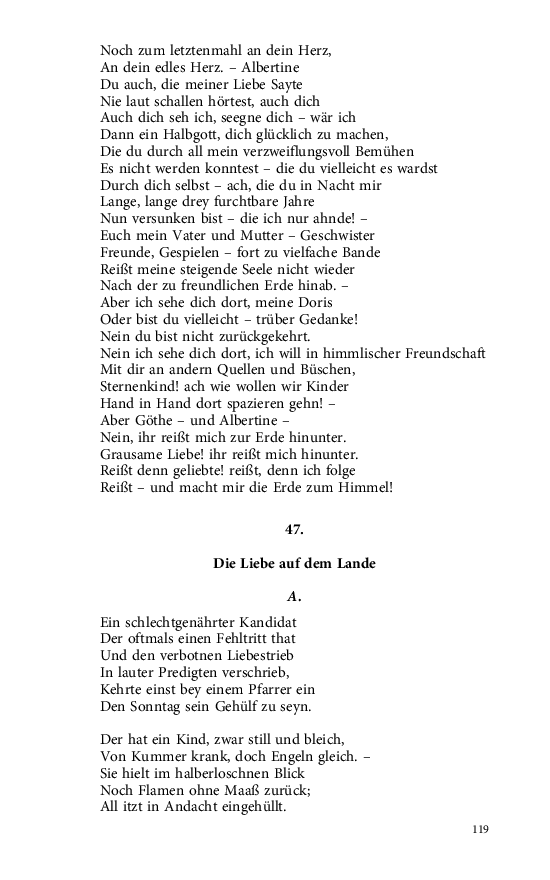 Noch zum letztenmahl an dein Herz,
An dein edles Herz. – Albertine
Du auch, die meiner Liebe Sayte
Nie laut schallen hörtest, auch dich
Auch dich seh ich, seegne dich – wär ich
Dann ein Halbgott, dich glücklich zu machen,
Die du durch all mein verzweiflungsvoll Bemühen
Es nicht werden konntest – die du vielleicht es wardst
Durch dich selbst – ach, die du in Nacht mir
Lange, lange drey furchtbare Jahre
Nun versunken bist – die ich nur ahnde! –
Euch mein Vater und Mutter – Geschwister
Freunde, Gespielen – fort zu vielfache Bande
Reißt meine steigende Seele nicht wieder
Nach der zu freundlichen Erde hinab. –
Aber ich sehe dich dort, meine Doris
Oder bist du vielleicht – trüber Gedanke!
Nein du bist nicht zurückgekehrt.
Nein ich sehe dich dort, ich will in himmlischer Freundschaft
Mit dir an andern Quellen und Büschen,
Sternenkind! ach wie wollen wir Kinder
Hand in Hand dort spazieren gehn! –
Aber Göthe – und Albertine –
Nein, ihr reißt mich zur Erde hinunter.
Grausame Liebe! ihr reißt mich hinunter.
Reißt denn geliebte! reißt, denn ich folge
Reißt – und macht mir die Erde zum Himmel!

47.

Die Liebe auf dem Lande

A.

Ein schlechtgenährter Kandidat
Der oftmals einen Fehltritt that
Und den verbotnen Liebestrieb
In lauter Predigten verschrieb,
Kehrte einst bey einem Pfarrer ein
Den Sonntag sein Gehülf zu seyn.

Der hat ein Kind, zwar still und bleich,
Von Kummer krank, doch Engeln gleich. –
Sie hielt im halberloschnen Blick
Noch Flamen ohne Maaß zurück;
All itzt in Andacht eingehüllt.

119